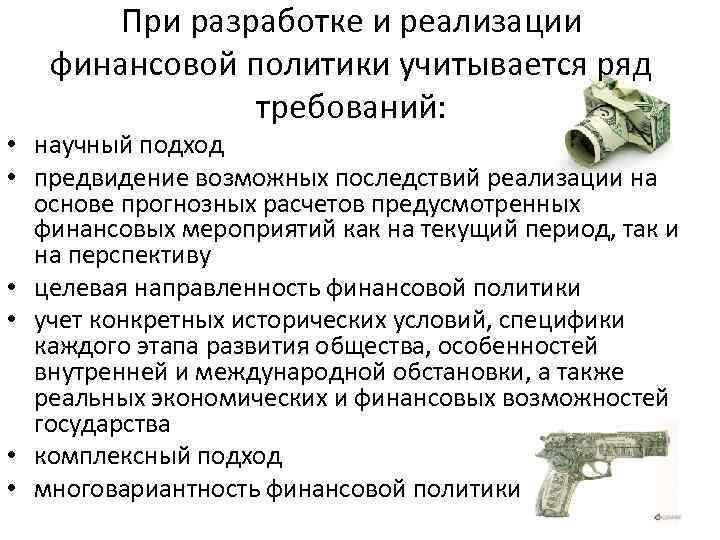 При разработке и реализации финансовой политики учитывается ряд требований:

• научный подход
• предвидение возможных последствий реализации на основе прогнозных расчетов предусмотренных финансовых мероприятий как на текущий период, так и на перспективу
• целевая направленность финансовой политики
• учет конкретных исторических условий, специфики каждого этапа развития общества, особенностей внутренней и международной обстановки, а также реальных экономических и финансовых возможностей государства
• комплексный подход
• многовариантность финансовой политики